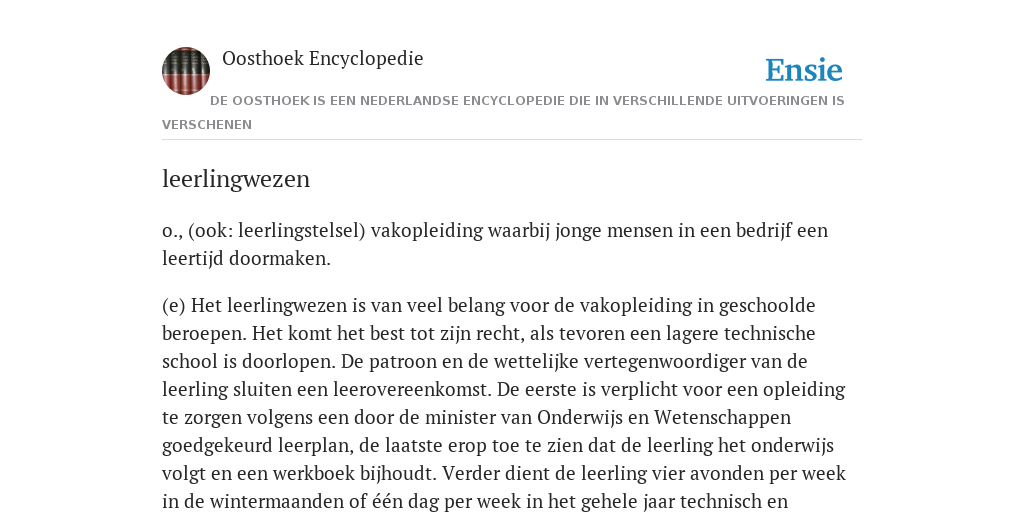 Oosthoek Encyclopedie

Ensie

DE OOSTHOEK IS EEN NEDERLANDSE ENCYCLOPEDIE DIE IN VERSCHILLENDE UITVOERINGEN IS VERSCHENEN

leerlingwezen

o., (ook: leerlingstelsel) vakopleiding waarbij jonge mensen in een bedrijf een leertijd doormaken.

(e) Het leerlingwezen is van veel belang voor de vakopleiding in geschoolde beroepen. Het komt het best tot zijn recht, als tevoren een lagere technische school is doorlopen. De patroon en de wettelijke vertegenwoordiger van de leerling sluiten een leerovereenkomst. De eerste is verplicht voor een opleiding te zorgen volgens een door de minister van Onderwijs en Wetenschappen goedgekeurd leerplan, de laatste erop toe te zien dat de leerling het onderwijs volgt en een werkboek bijhoudt. Verder dient de leerling vier avonden per week in de wintermaanden of één dag per week in het gehele jaar technisch en